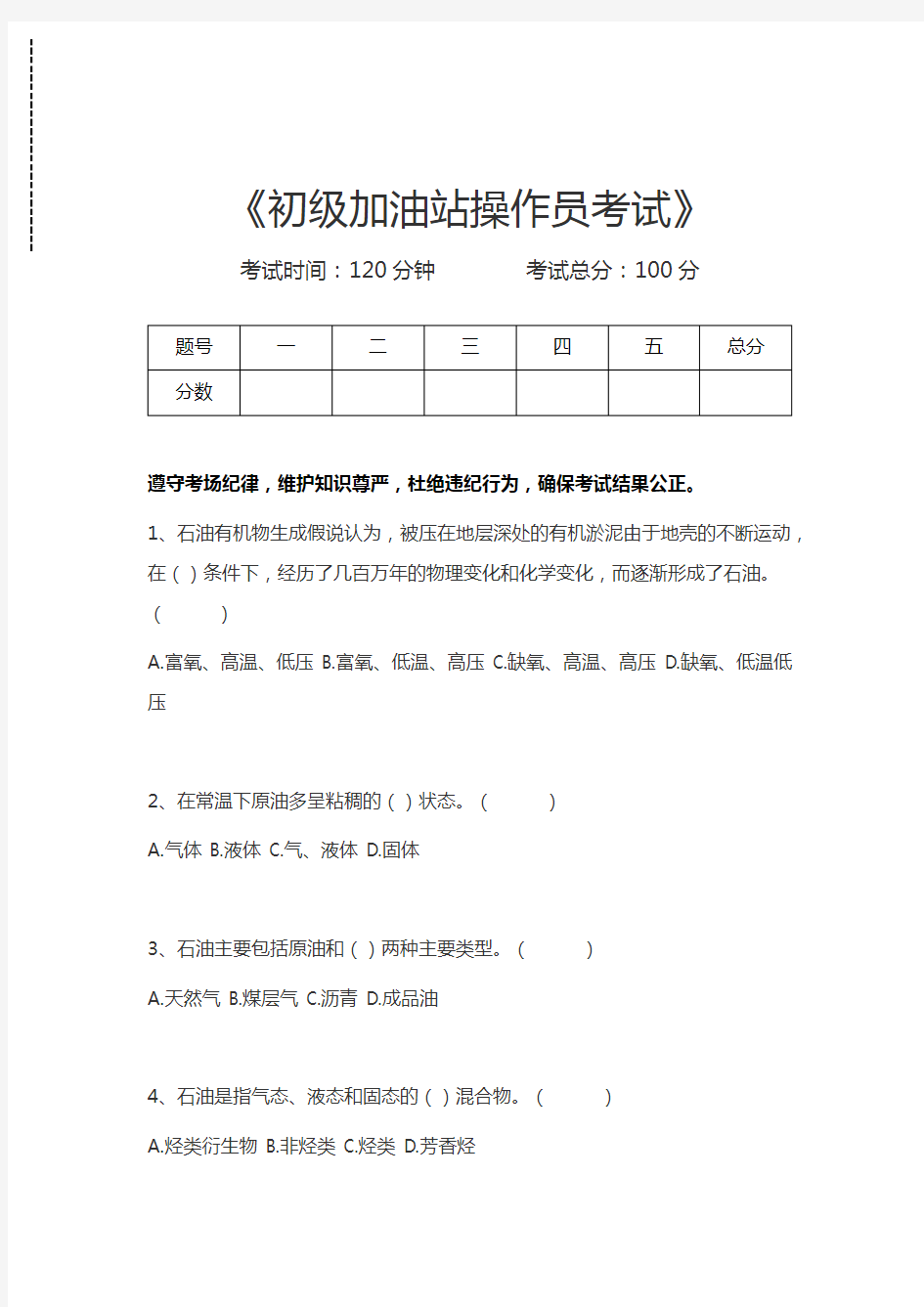 《初级加油站操作员考试》

考试时间：120 分钟　　　　考试总分：100 分

| 题号 | 一 | 二 | 三 | 四 | 五 | 总分 |
|---|---|---|---|---|---|---|
| 分数 | | | | | | |

遵守考场纪律，维护知识尊严，杜绝违纪行为，确保考试结果公正。

1、石油有机物生成假说认为，被压在地层深处的有机淤泥由于地壳的不断运动，在（ ）条件下，经历了几百万年的物理变化和化学变化，而逐渐形成了石油。（　　）

A.富氧、高温、低压 B.富氧、低温、高压 C.缺氧、高温、高压 D.缺氧、低温低压

2、在常温下原油多呈粘稠的（ ）状态。（　　）

A.气体 B.液体 C.气、液体 D.固体

3、石油主要包括原油和（ ）两种主要类型。（　　）

A.天然气 B.煤层气 C.沥青 D.成品油

4、石油是指气态、液态和固态的（ ）混合物。（　　）

A.烃类衍生物 B.非烃类 C.烃类 D.芳香烃